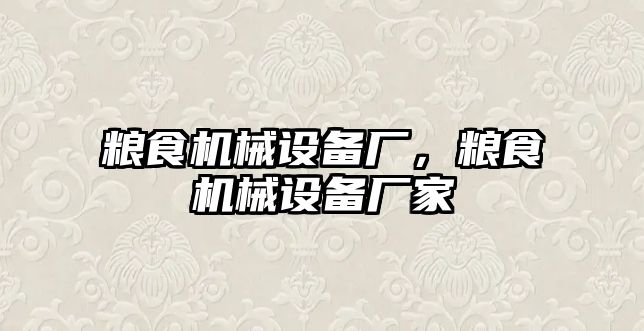 粮食机械设备厂，粮食机械设备厂家